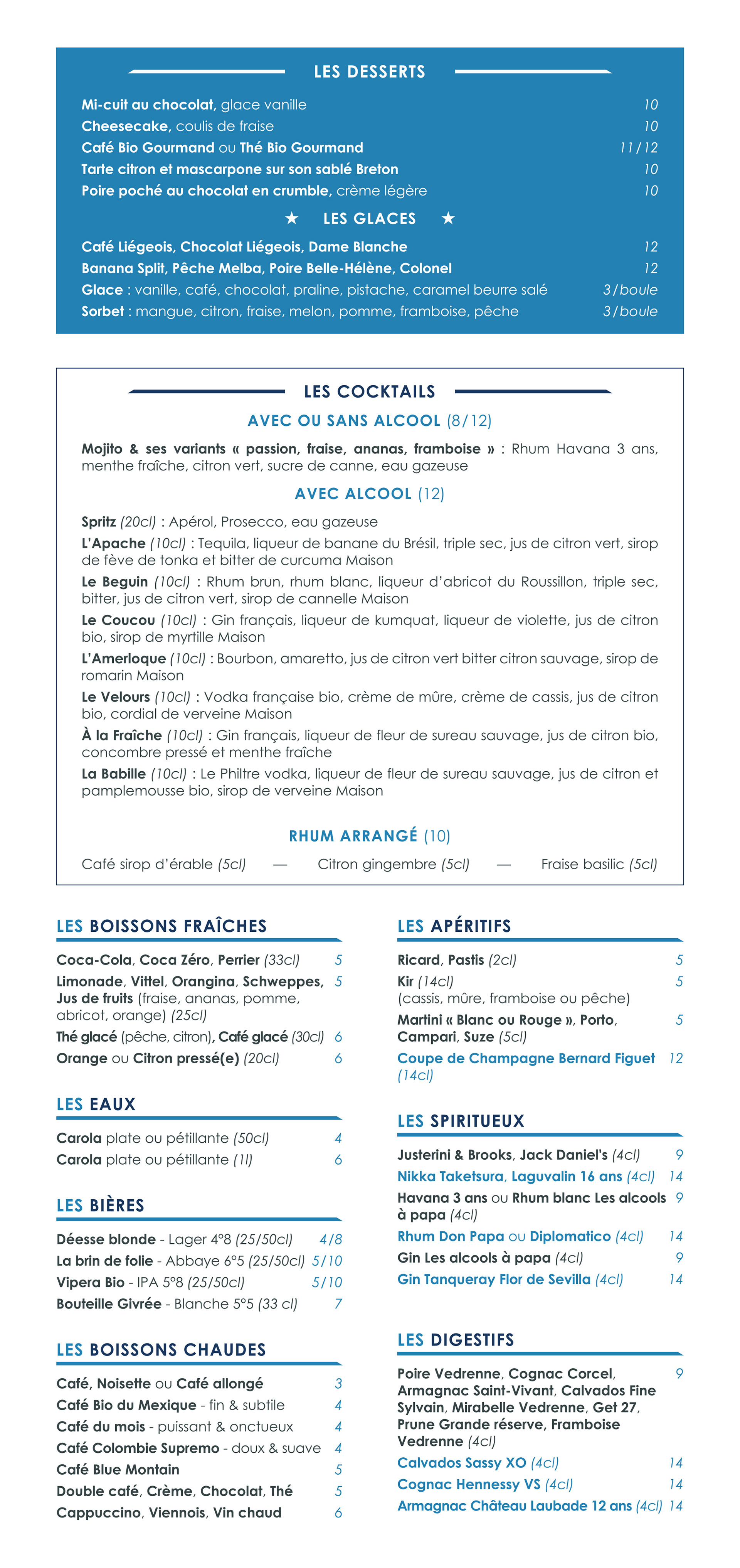 LES DESSERTS

Mi-cuit au chocolat, glace vanille 10
Cheesecake, coulis de fraise 10
Café Bio Gourmand ou Thé Bio Gourmand 11/12
Tarte citron et mascarpone sur son sablé Breton 10
Poire poché au chocolat en crumble, crème légère 10

★ LES GLACES ★

Café Liégeois, Chocolat Liégeois, Dame Blanche 12
Banana Split, Pêche Melba, Poire Belle-Hélène, Colonel 12
Glace : vanille, café, chocolat, praline, pistache, caramel beurre salé 3/boule
Sorbet : mangue, citron, fraise, melon, pomme, framboise, pêche 3/boule

LES COCKTAILS

AVEC OU SANS ALCOOL (8/12)

Mojito & ses variants « passion, fraise, ananas, framboise » : Rhum Havana 3 ans, menthe fraîche, citron vert, sucre de canne, eau gazeuse

AVEC ALCOOL (12)

Spritz (20cl) : Apérol, Prosecco, eau gazeuse
L'Apache (10cl) : Tequila, liqueur de banane du Brésil, triple sec, jus de citron vert, sirop de fève de tonka et bitter de curcuma Maison
Le Beguin (10cl) : Rhum brun, rhum blanc, liqueur d'abricot du Roussillon, triple sec, bitter, jus de citron vert, sirop de cannelle Maison
Le Coucou (10cl) : Gin français, liqueur de kumquat, liqueur de violette, jus de citron bio, sirop de myrtille Maison
L'Amerloque (10cl) : Bourbon, amaretto, jus de citron vert bitter citron sauvage, sirop de romarin Maison
Le Velours (10cl) : Vodka française bio, crème de mûre, crème de cassis, jus de citron bio, cordial de verveine Maison
À la Fraîche (10cl) : Gin français, liqueur de fleur de sureau sauvage, jus de citron bio, concombre pressé et menthe fraîche
La Babille (10cl) : Le Philtre vodka, liqueur de fleur de sureau sauvage, jus de citron et pamplemousse bio, sirop de verveine Maison

RHUM ARRANGÉ (10)

Café sirop d'érable (5cl) — Citron gingembre (5cl) — Fraise basilic (5cl)

LES BOISSONS FRAÎCHES

Coca-Cola, Coca Zéro, Perrier (33cl) 5
Limonade, Vittel, Orangina, Schweppes, Jus de fruits (fraise, ananas, pomme, abricot, orange) (25cl) 5
Thé glacé (pêche, citron), Café glacé (30cl) 6
Orange ou Citron pressé(e) (20cl) 6

LES EAUX

Carola plate ou pétillante (50cl) 4
Carola plate ou pétillante (1l) 6

LES BIÈRES

Déesse blonde - Lager 4°8 (25/50cl) 4/8
La brin de folie - Abbaye 6°5 (25/50cl) 5/10
Vipera Bio - IPA 5°8 (25/50cl) 5/10
Bouteille Givrée - Blanche 5°5 (33 cl) 7

LES BOISSONS CHAUDES

Café, Noisette ou Café allongé 3
Café Bio du Mexique - fin & subtile 4
Café du mois - puissant & onctueux 4
Café Colombie Supremo - doux & suave 4
Café Blue Montain 5
Double café, Crème, Chocolat, Thé 5
Cappuccino, Viennois, Vin chaud 6

LES APÉRITIFS

Ricard, Pastis (2cl) 5
Kir (14cl) (cassis, mûre, framboise ou pêche) 5
Martini « Blanc ou Rouge », Porto, Campari, Suze (5cl) 5
Coupe de Champagne Bernard Figuet (14cl) 12

LES SPIRITUEUX

Justerini & Brooks, Jack Daniel's (4cl) 9
Nikka Taketsura, Laguvalin 16 ans (4cl) 14
Havana 3 ans ou Rhum blanc Les alcools à papa (4cl) 9
Rhum Don Papa ou Diplomatico (4cl) 14
Gin Les alcools à papa (4cl) 9
Gin Tanqueray Flor de Sevilla (4cl) 14

LES DIGESTIFS

Poire Vedrenne, Cognac Corcel, Armagnac Saint-Vivant, Calvados Fine Sylvain, Mirabelle Vedrenne, Get 27, Prune Grande réserve, Framboise Vedrenne (4cl) 9
Calvados Sassy XO (4cl) 14
Cognac Hennessy VS (4cl) 14
Armagnac Château Laubade 12 ans (4cl) 14